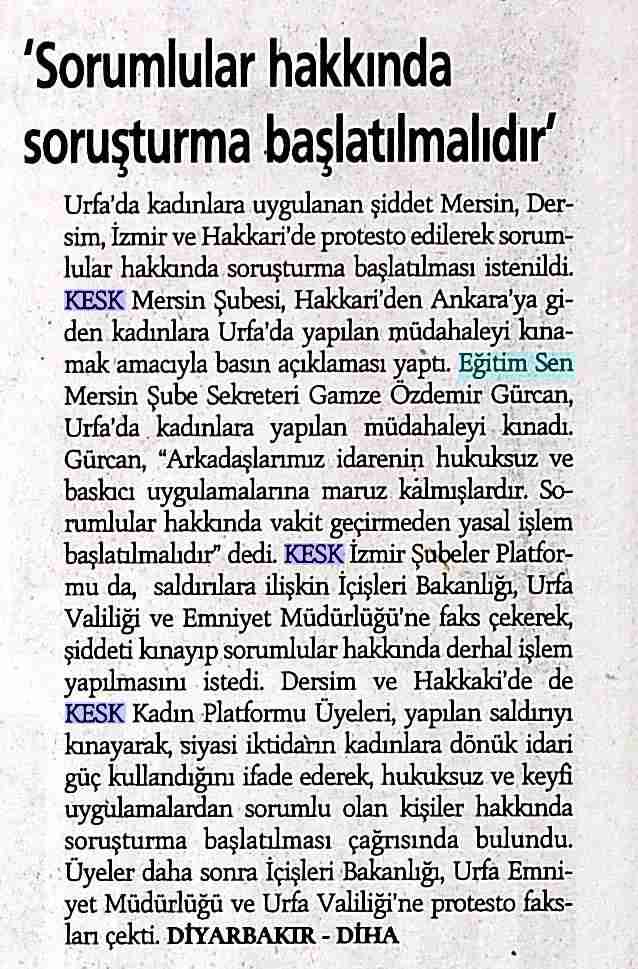 'Sorumlular hakkında soruşturma başlatılmalıdır'

Urfa'da kadınlara uygulanan şiddet Mersin, Dersim, İzmir ve Hakkari'de protesto edilerek sorumlular hakkında soruşturma başlatılması istenildi. KESK Mersin Şubesi, Hakkari'den Ankara'ya giden kadınlara Urfa'da yapılan müdahaleyi kınamak amacıyla basın açıklaması yaptı. Eğitim Sen Mersin Şube Sekreteri Gamze Özdemir Gürcan, Urfa'da kadınlara yapılan müdahaleyi kınadı. Gürcan, "Arkadaşlarımız idarenin hukuksuz ve baskıcı uygulamalarına maruz kalmışlardır. Sorumlular hakkında vakit geçirmeden yasal işlem başlatılmalıdır" dedi. KESK İzmir Şubeler Platformu da, saldırılara ilişkin İçişleri Bakanlığı, Urfa Valiliği ve Emniyet Müdürlüğü'ne faks çekerek, şiddeti kınayıp sorumlular hakkında derhal işlem yapılmasını istedi. Dersim ve Hakkaki'de de KESK Kadın Platformu Üyeleri, yapılan saldırıyı kınayarak, siyasi iktidarın kadınlara dönük idari güç kullandığını ifade ederek, hukuksuz ve keyfi uygulamalardan sorumlu olan kişiler hakkında soruşturma başlatılması çağrısında bulundu. Üyeler daha sonra İçişleri Bakanlığı, Urfa Emniyet Müdürlüğü ve Urfa Valiliği'ne protesto faksları çekti. DİYARBAKIR - DİHA